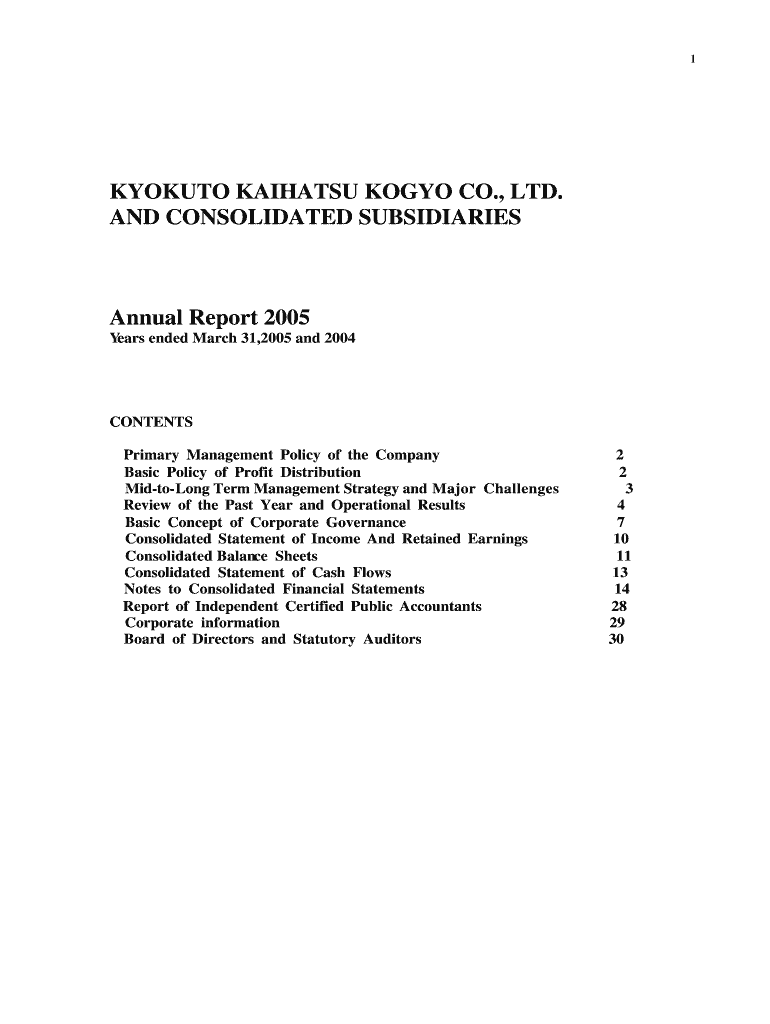 1

KYOKUTO KAIHATSU KOGYO CO., LTD.
AND CONSOLIDATED SUBSIDIARIES

Annual Report 2005
Years ended March 31,2005 and 2004

CONTENTS

| | |
|---|---|
| Primary Management Policy of the Company | 2 |
| Basic Policy of Profit Distribution | 2 |
| Mid-to-Long Term Management Strategy and Major Challenges | 3 |
| Review of the Past Year and Operational Results | 4 |
| Basic Concept of Corporate Governance | 7 |
| Consolidated Statement of Income And Retained Earnings | 10 |
| Consolidated Balance Sheets | 11 |
| Consolidated Statement of Cash Flows | 13 |
| Notes to Consolidated Financial Statements | 14 |
| Report of Independent Certified Public Accountants | 28 |
| Corporate information | 29 |
| Board of Directors and Statutory Auditors | 30 |